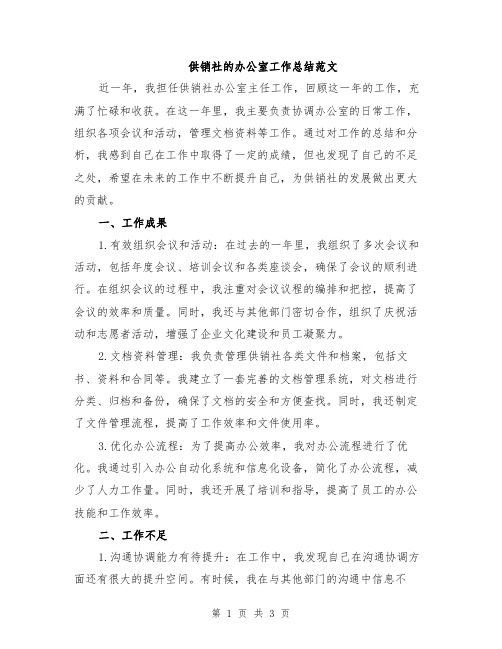 供销社的办公室工作总结范文

近一年，我担任供销社办公室主任工作，回顾这一年的工作，充满了忙碌和收获。在这一年里，我主要负责协调办公室的日常工作，组织各项会议和活动，管理文档资料等工作。通过对工作的总结和分析，我感到自己在工作中取得了一定的成绩，但也发现了自己的不足之处，希望在未来的工作中不断提升自己，为供销社的发展做出更大的贡献。

一、工作成果

1.有效组织会议和活动：在过去的一年里，我组织了多次会议和活动，包括年度会议、培训会议和各类座谈会，确保了会议的顺利进行。在组织会议的过程中，我注重对会议议程的编排和把控，提高了会议的效率和质量。同时，我还与其他部门密切合作，组织了庆祝活动和志愿者活动，增强了企业文化建设和员工凝聚力。

2.文档资料管理：我负责管理供销社各类文件和档案，包括文书、资料和合同等。我建立了一套完善的文档管理系统，对文档进行分类、归档和备份，确保了文档的安全和方便查找。同时，我还制定了文件管理流程，提高了工作效率和文件使用率。

3.优化办公流程：为了提高办公效率，我对办公流程进行了优化。我通过引入办公自动化系统和信息化设备，简化了办公流程，减少了人力工作量。同时，我还开展了培训和指导，提高了员工的办公技能和工作效率。

二、工作不足

1.沟通协调能力有待提升：在工作中，我发现自己在沟通协调方面还有很大的提升空间。有时候，我在与其他部门的沟通中信息不

第 1 页 共 3 页